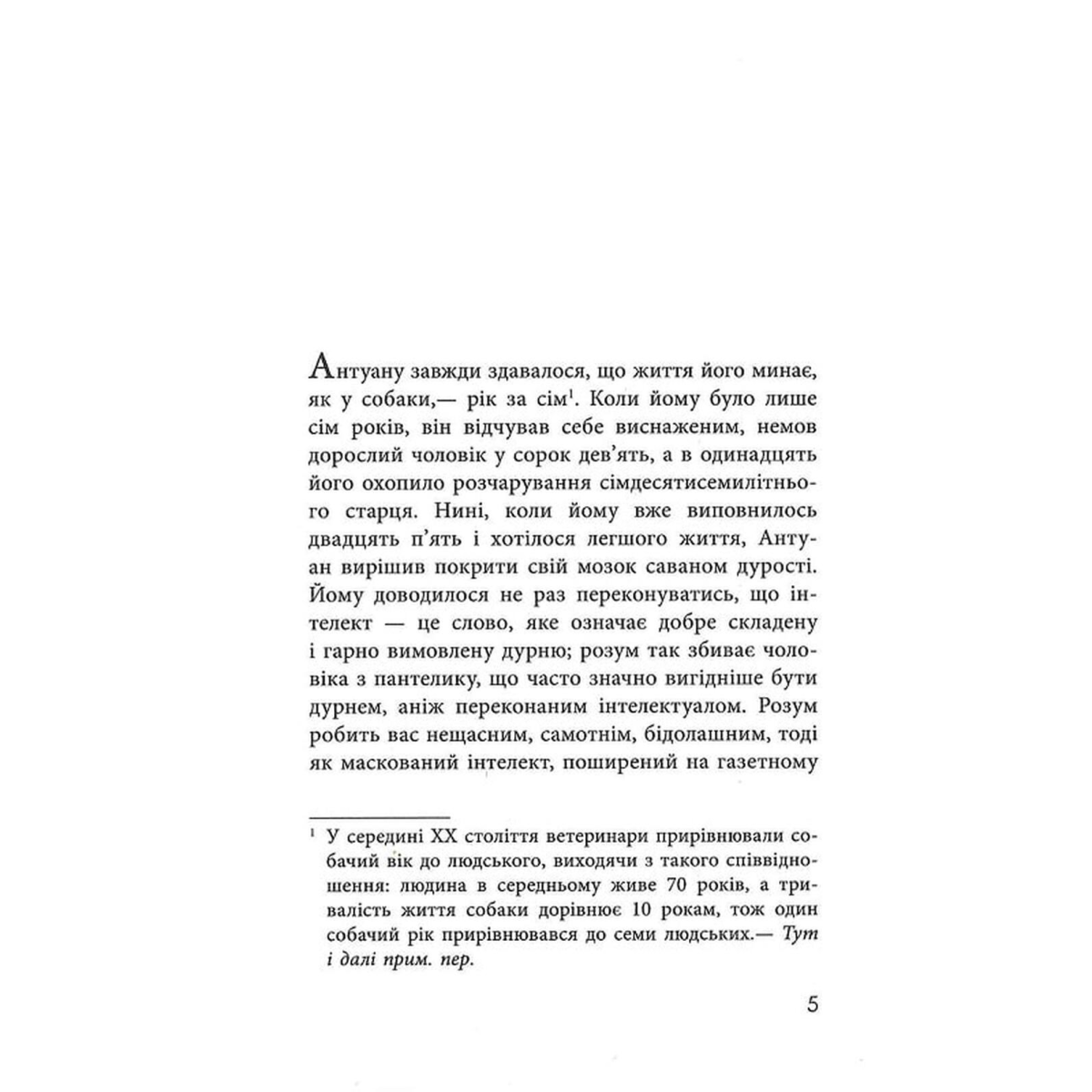 Антуану завжди здавалося, що життя його минає, як у собаки,— рік за сім$^1$. Коли йому було лише сім років, він відчував себе виснаженим, немов дорослий чоловік у сорок дев'ять, а в одинадцять його охопило розчарування сімдесятисемилітнього старця. Нині, коли йому вже виповнилось двадцять п'ять і хотілося легшого життя, Антуан вирішив покрити свій мозок саваном дурості. Йому доводилося не раз переконуватись, що інтелект — це слово, яке означає добре складену і гарно вимовлену дурню; розум так збиває чоловіка з пантелику, що часто значно вигідніше бути дурнем, аніж переконаним інтелектуалом. Розум робить вас нещасним, самотнім, бідолашним, тоді як маскований інтелект, поширений на газетному

$^1$ У середині XX століття ветеринари прирівнювали собачий вік до людського, виходячи з такого співвідношення: людина в середньому живе 70 років, а тривалість життя собаки дорівнює 10 рокам, тож один собачий рік прирівнювався до семи людських.— Тут і далі прим. пер.

5